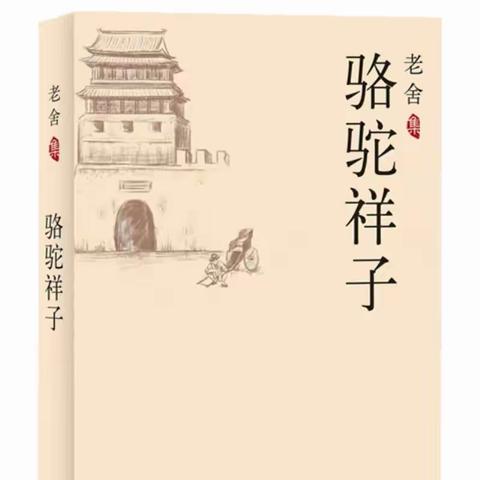 老舍
集
骆驼祥子

老舍
集
骆驼祥子